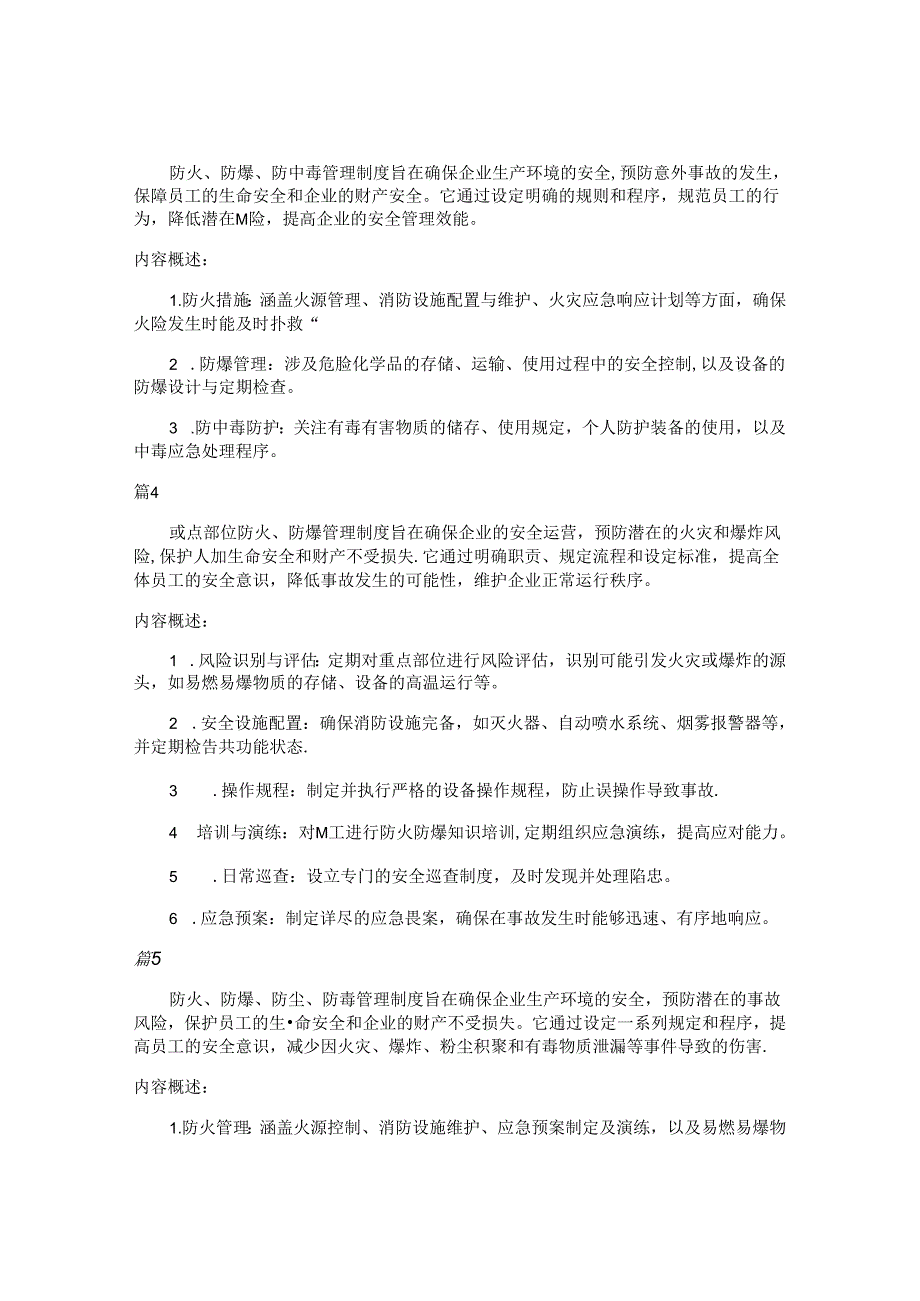 防火、防爆、防中毒管理制度旨在确保企业生产环境的安全,预防意外事故的发生，保障员工的生命安全和企业的财产安全。它通过设定明确的规则和程序，规范员工的行为，降低潜在M险，提高企业的安全管理效能。

内容概述：

1.防火措施：涵盖火源管理、消防设施配置与维护、火灾应急响应计划等方面，确保火险发生时能及时扑救“

2 .防爆管理：涉及危险化学品的存储、运输、使用过程中的安全控制,以及设备的防爆设计与定期检查。

3 .防中毒防护：关注有毒有害物质的储存、使用规定，个人防护装备的使用，以及中毒应急处理程序。

篇4

或点部位防火、防爆管理制度旨在确保企业的安全运营，预防潜在的火灾和爆炸风险,保护人加生命安全和财产不受损失.它通过明确职贡、规定流程和设定标准，提高全体员工的安全意识，降低事故发生的可能性，维护企业正常运行秩序。

内容概述：

1 .风险识别与评估：定期对重点部位进行风险评估，识别可能引发火灾或爆炸的源头，如易燃易爆物质的存储、设备的高温运行等。

2 .安全设施配置：确保消防设施完备，如灭火器、自动喷水系统、烟雾报警器等，并定期检告共功能状态.

3 .操作规程：制定并执行严格的设备操作规程，防止误操作导致事故.

4 培训与演练：对M工进行防火防爆知识培训，定期组织应急演练，提高应对能力。

5 .日常巡查：设立专门的安全巡查制度，及时发现并处理陷忠。

6 .应急预案：制定详尽的应急畏案，确保在事故发生时能够迅速、有序地响应。

篇5

防火、防爆、防尘、防毒管理制度旨在确保企业生产环境的安全，预防潜在的事故风险，保护员工的生•命安全和企业的财产不受损失。它通过设定一系列规定和程序，提高员工的安全意识，减少因火灾、爆炸、粉尘积聚和有毒物质泄漏等事件导致的伤害.

内容概述：

1.防火管理：涵盖火源控制、消防设施维护、应急预案制定及演练，以及易燃易爆物